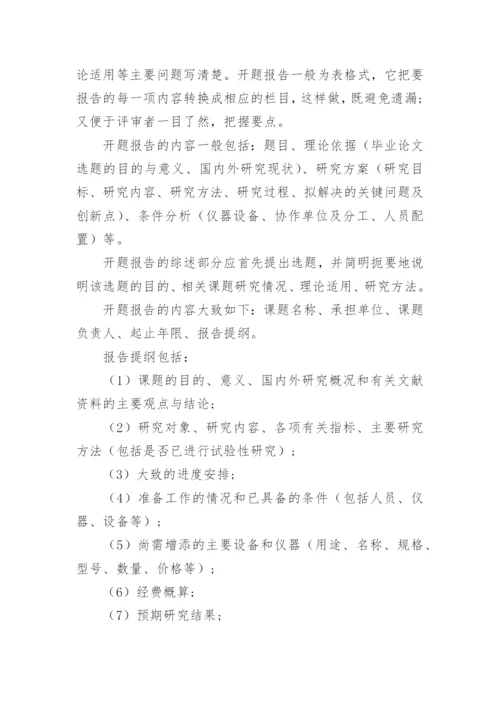 论适用等主要问题写清楚。开题报告一般为表格式，它把要报告的每一项内容转换成相应的栏目，这样做，既避免遗漏；又便于评审者一目了然，把握要点。

开题报告的内容一般包括：题目、理论依据（毕业论文选题的目的与意义、国内外研究现状）、研究方案（研究目标、研究内容、研究方法、研究过程、拟解决的关键问题及创新点）、条件分析（仪器设备、协作单位及分工、人员配置）等。

开题报告的综述部分应首先提出选题，并简明扼要地说明该选题的目的、相关课题研究情况、理论适用、研究方法。

开题报告的内容大致如下：课题名称、承担单位、课题负责人、起止年限、报告提纲。

报告提纲包括：

（1）课题的目的、意义、国内外研究概况和有关文献资料的主要观点与结论；

（2）研究对象、研究内容、各项有关指标、主要研究方法（包括是否已进行试验性研究）；

（3）大致的进度安排；

（4）准备工作的情况和已具备的条件（包括人员、仪器、设备等）；

（5）尚需增添的主要设备和仪器（用途、名称、规格、型号、数量、价格等）；

（6）经费概算；

（7）预期研究结果；